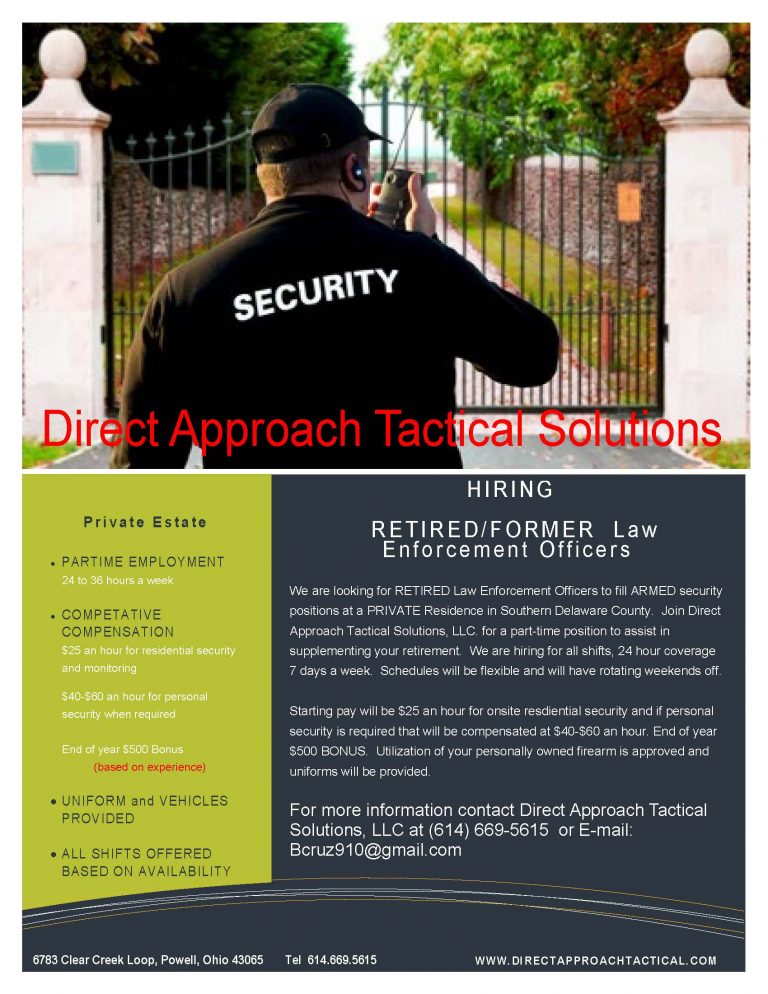 SECURITY

Direct Approach Tactical Solutions

Private Estate

• PARTIME EMPLOYMENT
24 to 36 hours a week

• COMPETATIVE COMPENSATION
$25 an hour for residential security and monitoring

$40-$60 an hour for personal security when required

End of year $500 Bonus
(based on experience)

• UNIFORM and VEHICLES PROVIDED

• ALL SHIFTS OFFERED BASED ON AVAILABILITY

HIRING

RETIRED/FORMER Law Enforcement Officers

We are looking for RETIRED Law Enforcement Officers to fill ARMED security positions at a PRIVATE Residence in Southern Delaware County. Join Direct Approach Tactical Solutions, LLC. for a part-time position to assist in supplementing your retirement. We are hiring for all shifts, 24 hour coverage 7 days a week. Schedules will be flexible and will have rotating weekends off.

Starting pay will be $25 an hour for onsite resdiential security and if personal security is required that will be compensated at $40-$60 an hour. End of year $500 BONUS. Utilization of your personally owned firearm is approved and uniforms will be provided.

For more information contact Direct Approach Tactical Solutions, LLC at (614) 669-5615 or E-mail: Bcruz910@gmail.com

6783 Clear Creek Loop, Powell, Ohio 43065 Tel 614.669.5615 WWW.DIRECTAPPROACHTACTICAL.COM